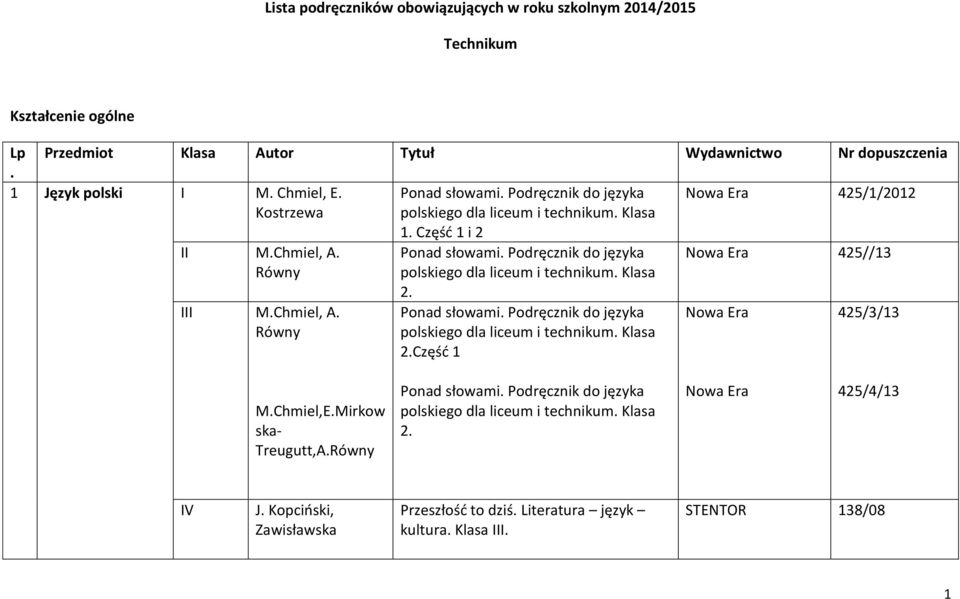 Lista podręczników obowiązujących w roku szkolnym 2014/2015

Technikum

Kształcenie ogólne

| Lp. | Przedmiot | Klasa | Autor | Tytuł | Wydawnictwo | Nr dopuszczenia |
|---|---|---|---|---|---|---|
| 1 | Język polski | I | M. Chmiel, E. Kostrzewa | Ponad słowami. Podręcznik do języka polskiego dla liceum i technikum. Klasa 1. Część 1 i 2 | Nowa Era | 425/1/2012 |
| | | II | M.Chmiel, A. Równy | Ponad słowami. Podręcznik do języka polskiego dla liceum i technikum. Klasa 2. | Nowa Era | 425//13 |
| | | III | M.Chmiel, A. Równy | Ponad słowami. Podręcznik do języka polskiego dla liceum i technikum. Klasa 2.Część 1 | Nowa Era | 425/3/13 |
| | | | M.Chmiel,E.Mirkowska-Treugutt,A.Równy | Ponad słowami. Podręcznik do języka polskiego dla liceum i technikum. Klasa 2. | Nowa Era | 425/4/13 |
| | | IV | J. Kopciński, Zawisławska | Przeszłość to dziś. Literatura – język – kultura. Klasa III. | STENTOR | 138/08 |